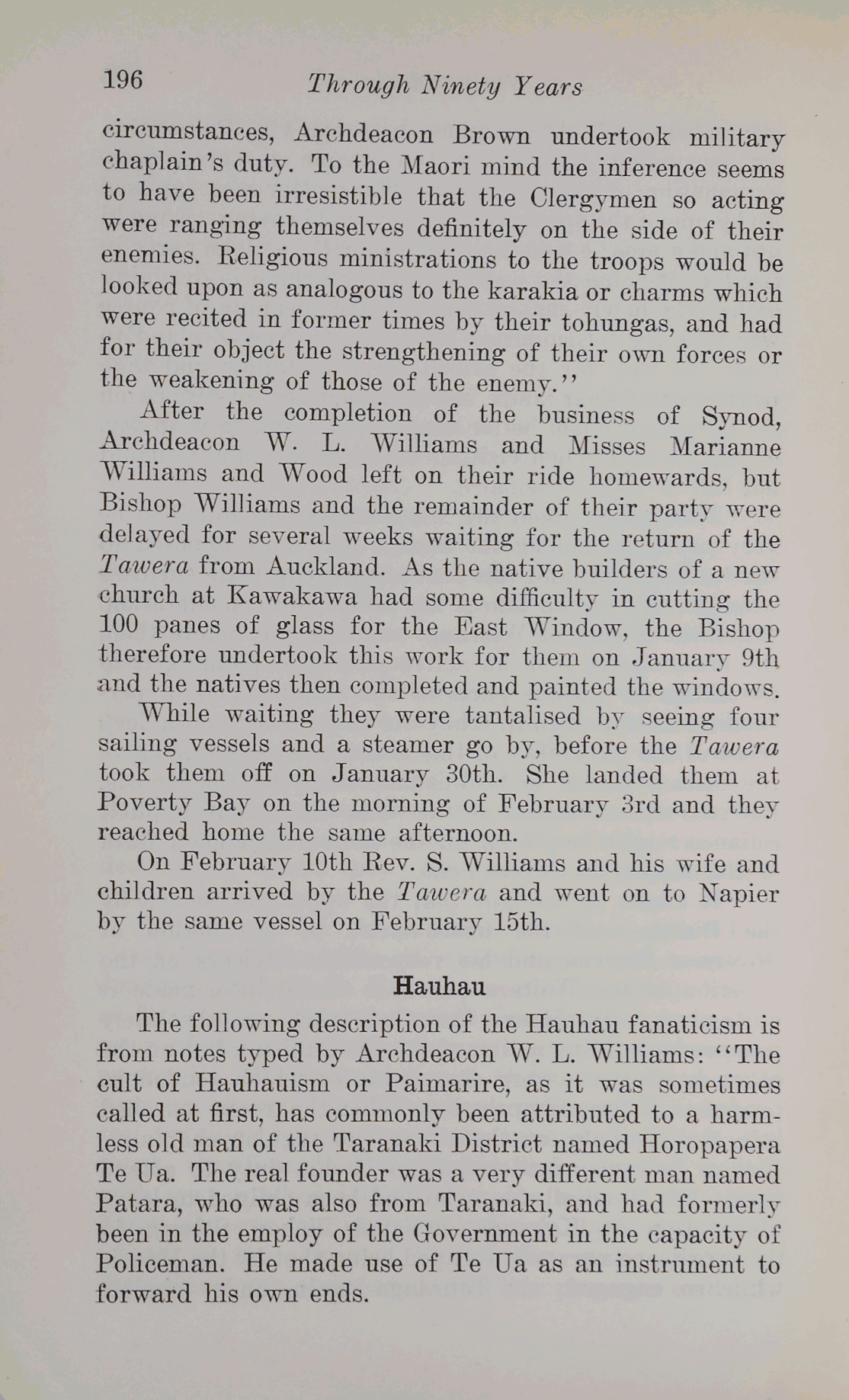 196 Through Ninety Years

circumstances, Archdeacon Brown undertook military chaplain's duty. To the Maori mind the inference seems to have been irresistible that the Clergymen so acting were ranging themselves definitely on the side of their enemies. Religious ministrations to the troops would be looked upon as analogous to the karakia or charms which were recited in former times by their tohungas, and had for their object the strengthening of their own forces or the weakening of those of the enemy."

After the completion of the business of Synod, Archdeacon W. L. Williams and Misses Marianne Williams and Wood left on their ride homewards, but Bishop Williams and the remainder of their party were delayed for several weeks waiting for the return of the Tawera from Auckland. As the native builders of a new church at Kawakawa had some difficulty in cutting the 100 panes of glass for the East Window, the Bishop therefore undertook this work for them on January 9th and the natives then completed and painted the windows.

While waiting they were tantalised by seeing four sailing vessels and a steamer go by, before the Tawera took them off on January 30th. She landed them at Poverty Bay on the morning of February 3rd and they reached home the same afternoon.

On February 10th Rev. S. Williams and his wife and children arrived by the Tawera and went on to Napier by the same vessel on February 15th.

Hauhau

The following description of the Hauhau fanaticism is from notes typed by Archdeacon W. L. Williams: "The cult of Hauhauism or Paimarire, as it was sometimes called at first, has commonly been attributed to a harmless old man of the Taranaki District named Horopapera Te Ua. The real founder was a very different man named Patara, who was also from Taranaki, and had formerly been in the employ of the Government in the capacity of Policeman. He made use of Te Ua as an instrument to forward his own ends.